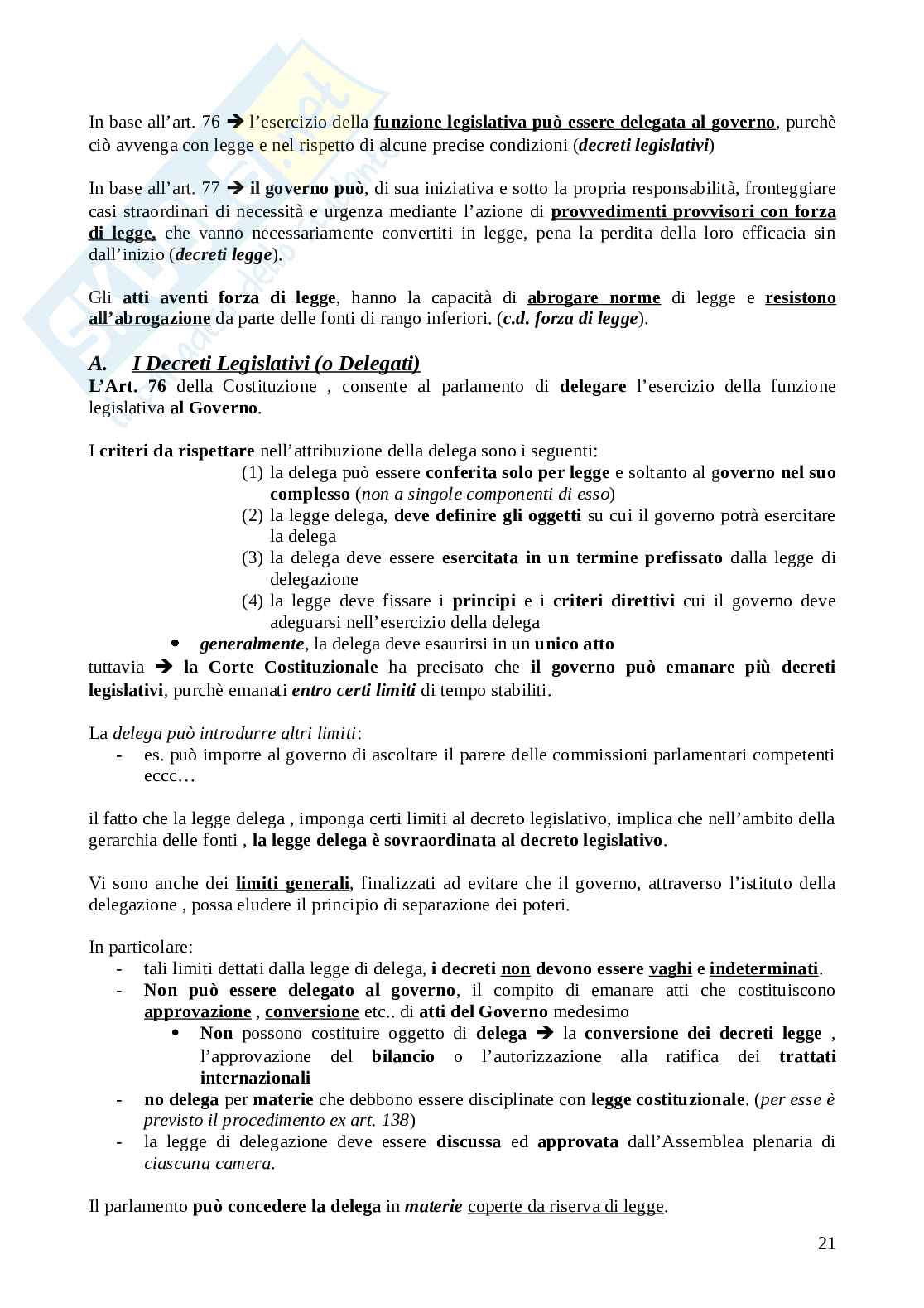 In base all'art. 76 ➔ l'esercizio della funzione legislativa può essere delegata al governo, purchè ciò avvenga con legge e nel rispetto di alcune precise condizioni (decreti legislativi)

In base all'art. 77 ➔ il governo può, di sua iniziativa e sotto la propria responsabilità, fronteggiare casi straordinari di necessità e urgenza mediante l'azione di provvedimenti provvisori con forza di legge, che vanno necessariamente convertiti in legge, pena la perdita della loro efficacia sin dall'inizio (decreti legge).

Gli atti aventi forza di legge, hanno la capacità di abrogare norme di legge e resistono all'abrogazione da parte delle fonti di rango inferiori. (c.d. forza di legge).

A. I Decreti Legislativi (o Delegati)
L'Art. 76 della Costituzione , consente al parlamento di delegare l'esercizio della funzione legislativa al Governo.

I criteri da rispettare nell'attribuzione della delega sono i seguenti:
(1) la delega può essere conferita solo per legge e soltanto al governo nel suo complesso (non a singole componenti di esso)
(2) la legge delega, deve definire gli oggetti su cui il governo potrà esercitare la delega
(3) la delega deve essere esercitata in un termine prefissato dalla legge di delegazione
(4) la legge deve fissare i principi e i criteri direttivi cui il governo deve adeguarsi nell'esercizio della delega
• generalmente, la delega deve esaurirsi in un unico atto
tuttavia ➔ la Corte Costituzionale ha precisato che il governo può emanare più decreti legislativi, purchè emanati entro certi limiti di tempo stabiliti.

La delega può introdurre altri limiti:
- es. può imporre al governo di ascoltare il parere delle commissioni parlamentari competenti eccc…

il fatto che la legge delega , imponga certi limiti al decreto legislativo, implica che nell'ambito della gerarchia delle fonti , la legge delega è sovraordinata al decreto legislativo.

Vi sono anche dei limiti generali, finalizzati ad evitare che il governo, attraverso l'istituto della delegazione , possa eludere il principio di separazione dei poteri.

In particolare:
- tali limiti dettati dalla legge di delega, i decreti non devono essere vaghi e indeterminati.
- Non può essere delegato al governo, il compito di emanare atti che costituiscono approvazione , conversione etc.. di atti del Governo medesimo
  • Non possono costituire oggetto di delega ➔ la conversione dei decreti legge , l'approvazione del bilancio o l'autorizzazione alla ratifica dei trattati internazionali
- no delega per materie che debbono essere disciplinate con legge costituzionale. (per esse è previsto il procedimento ex art. 138)
- la legge di delegazione deve essere discussa ed approvata dall'Assemblea plenaria di ciascuna camera.

Il parlamento può concedere la delega in materie coperte da riserva di legge.

21